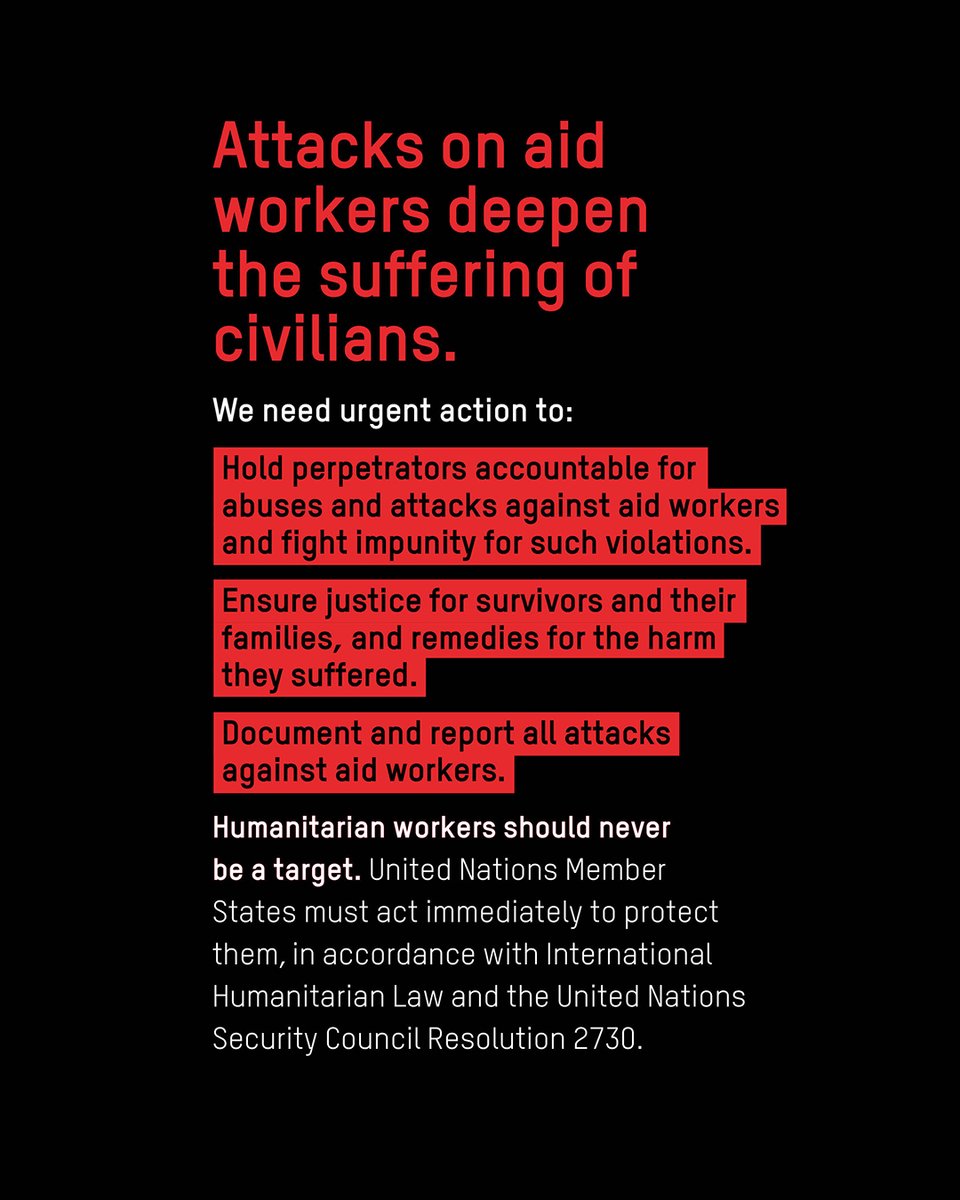 Attacks on aid workers deepen the suffering of civilians.

We need urgent action to:

Hold perpetrators accountable for abuses and attacks against aid workers and fight impunity for such violations.

Ensure justice for survivors and their families, and remedies for the harm they suffered.

Document and report all attacks against aid workers.

Humanitarian workers should never be a target. United Nations Member States must act immediately to protect them, in accordance with International Humanitarian Law and the United Nations Security Council Resolution 2730.